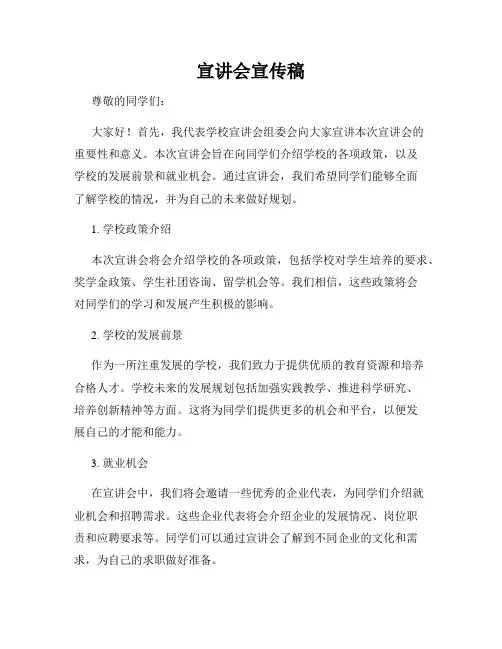 宣讲会宣传稿

尊敬的同学们：

大家好！首先，我代表学校宣讲会组委会向大家宣讲本次宣讲会的重要性和意义。本次宣讲会旨在向同学们介绍学校的各项政策，以及学校的发展前景和就业机会。通过宣讲会，我们希望同学们能够全面了解学校的情况，并为自己的未来做好规划。

1. 学校政策介绍

本次宣讲会将会介绍学校的各项政策，包括学校对学生培养的要求、奖学金政策、学生社团咨询、留学机会等。我们相信，这些政策将会对同学们的学习和发展产生积极的影响。

2. 学校的发展前景

作为一所注重发展的学校，我们致力于提供优质的教育资源和培养合格人才。学校未来的发展规划包括加强实践教学、推进科学研究、培养创新精神等方面。这将为同学们提供更多的机会和平台，以便发展自己的才能和能力。

3. 就业机会

在宣讲会中，我们将会邀请一些优秀的企业代表，为同学们介绍就业机会和招聘需求。这些企业代表将会介绍企业的发展情况、岗位职责和应聘要求等。同学们可以通过宣讲会了解到不同企业的文化和需求，为自己的求职做好准备。